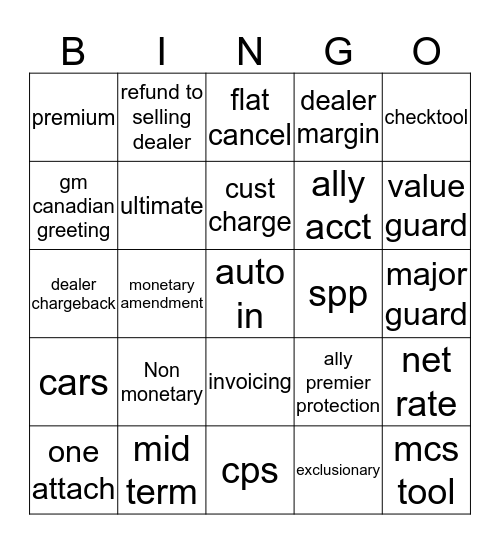 | B | I | N | G | O |
|---|---|---|---|---|
| premium | refund to selling dealer | flat cancel | dealer margin | checktool |
| gm canadian greeting | ultimate | cust charge | ally acct | value guard |
| dealer chargeback | monetary amendment | auto in | spp | major guard |
| cars | Non monetary | invoicing | ally premier protection | net rate |
| one attach | mid term | cps | exclusionary | mcs tool |